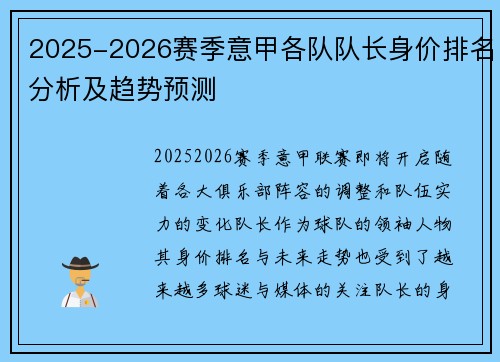 2025-2026赛季意甲各队队长身价排名分析及趋势预测

20252026赛季意甲联赛即将开启随着各大俱乐部阵容的调整和队伍实力的变化队长作为球队的领袖人物其身价排名与未来走势也受到了越来越多球迷与媒体的关注队长的身